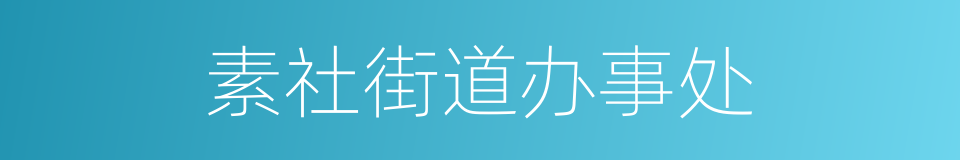 素社街道办事处